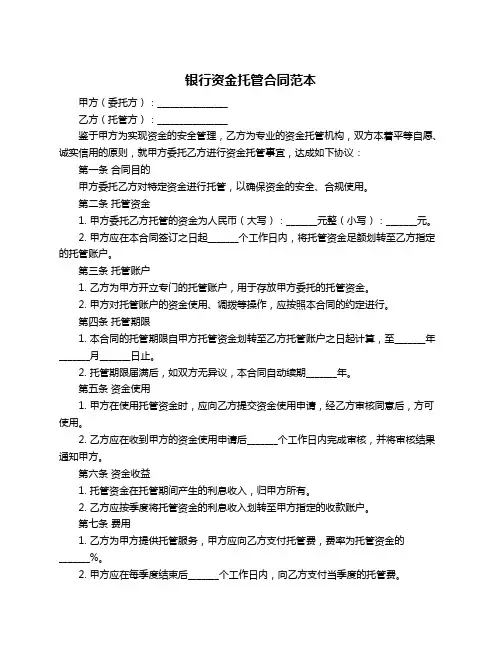 银行资金托管合同范本

甲方（委托方）：______________

乙方（托管方）：______________

鉴于甲方为实现资金的安全管理，乙方为专业的资金托管机构，双方本着平等自愿、诚实信用的原则，就甲方委托乙方进行资金托管事宜，达成如下协议：

第一条 合同目的

甲方委托乙方对特定资金进行托管，以确保资金的安全、合规使用。

第二条 托管资金

1. 甲方委托乙方托管的资金为人民币（大写）：______元整（小写）：______元。

2. 甲方应在本合同签订之日起______个工作日内，将托管资金足额划转至乙方指定的托管账户。

第三条 托管账户

1. 乙方为甲方开立专门的托管账户，用于存放甲方委托的托管资金。

2. 甲方对托管账户的资金使用、调拨等操作，应按照本合同的约定进行。

第四条 托管期限

1. 本合同的托管期限自甲方托管资金划转至乙方托管账户之日起计算，至______年______月______日止。

2. 托管期限届满后，如双方无异议，本合同自动续期______年。

第五条 资金使用

1. 甲方在使用托管资金时，应向乙方提交资金使用申请，经乙方审核同意后，方可使用。

2. 乙方应在收到甲方的资金使用申请后______个工作日内完成审核，并将审核结果通知甲方。

第六条 资金收益

1. 托管资金在托管期间产生的利息收入，归甲方所有。

2. 乙方应按季度将托管资金的利息收入划转至甲方指定的收款账户。

第七条 费用

1. 乙方为甲方提供托管服务，甲方应向乙方支付托管费，费率为托管资金的______%。

2. 甲方应在每季度结束后______个工作日内，向乙方支付当季度的托管费。